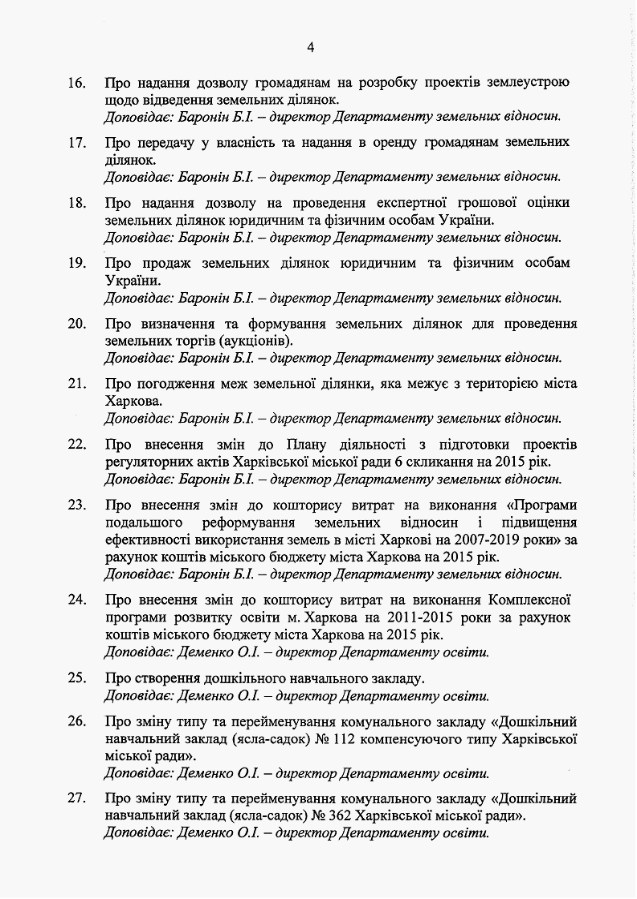 4

16. Про надання дозволу громадянам на розробку проектів землеустрою щодо відведення земельних ділянок.
Доповідає: Баронін Б.І. – директор Департаменту земельних відносин.

17. Про передачу у власність та надання в оренду громадянам земельних ділянок.
Доповідає: Баронін Б.І. – директор Департаменту земельних відносин.

18. Про надання дозволу на проведення експертної грошової оцінки земельних ділянок юридичним та фізичним особам України.
Доповідає: Баронін Б.І. – директор Департаменту земельних відносин.

19. Про продаж земельних ділянок юридичним та фізичним особам України.
Доповідає: Баронін Б.І. – директор Департаменту земельних відносин.

20. Про визначення та формування земельних ділянок для проведення земельних торгів (аукціонів).
Доповідає: Баронін Б.І. – директор Департаменту земельних відносин.

21. Про погодження меж земельної ділянки, яка межує з територією міста Харкова.
Доповідає: Баронін Б.І. – директор Департаменту земельних відносин.

22. Про внесення змін до Плану діяльності з підготовки проектів регуляторних актів Харківської міської ради 6 скликання на 2015 рік.
Доповідає: Баронін Б.І. – директор Департаменту земельних відносин.

23. Про внесення змін до кошторису витрат на виконання «Програми подальшого реформування земельних відносин і підвищення ефективності використання земель в місті Харкові на 2007-2019 роки» за рахунок коштів міського бюджету міста Харкова на 2015 рік.
Доповідає: Баронін Б.І. – директор Департаменту земельних відносин.

24. Про внесення змін до кошторису витрат на виконання Комплексної програми розвитку освіти м. Харкова на 2011-2015 роки за рахунок коштів міського бюджету міста Харкова на 2015 рік.
Доповідає: Деменко О.І. – директор Департаменту освіти.

25. Про створення дошкільного навчального закладу.
Доповідає: Деменко О.І. – директор Департаменту освіти.

26. Про зміну типу та перейменування комунального закладу «Дошкільний навчальний заклад (ясла-садок) № 112 компенсуючого типу Харківської міської ради».
Доповідає: Деменко О.І. – директор Департаменту освіти.

27. Про зміну типу та перейменування комунального закладу «Дошкільний навчальний заклад (ясла-садок) № 362 Харківської міської ради».
Доповідає: Деменко О.І. – директор Департаменту освіти.